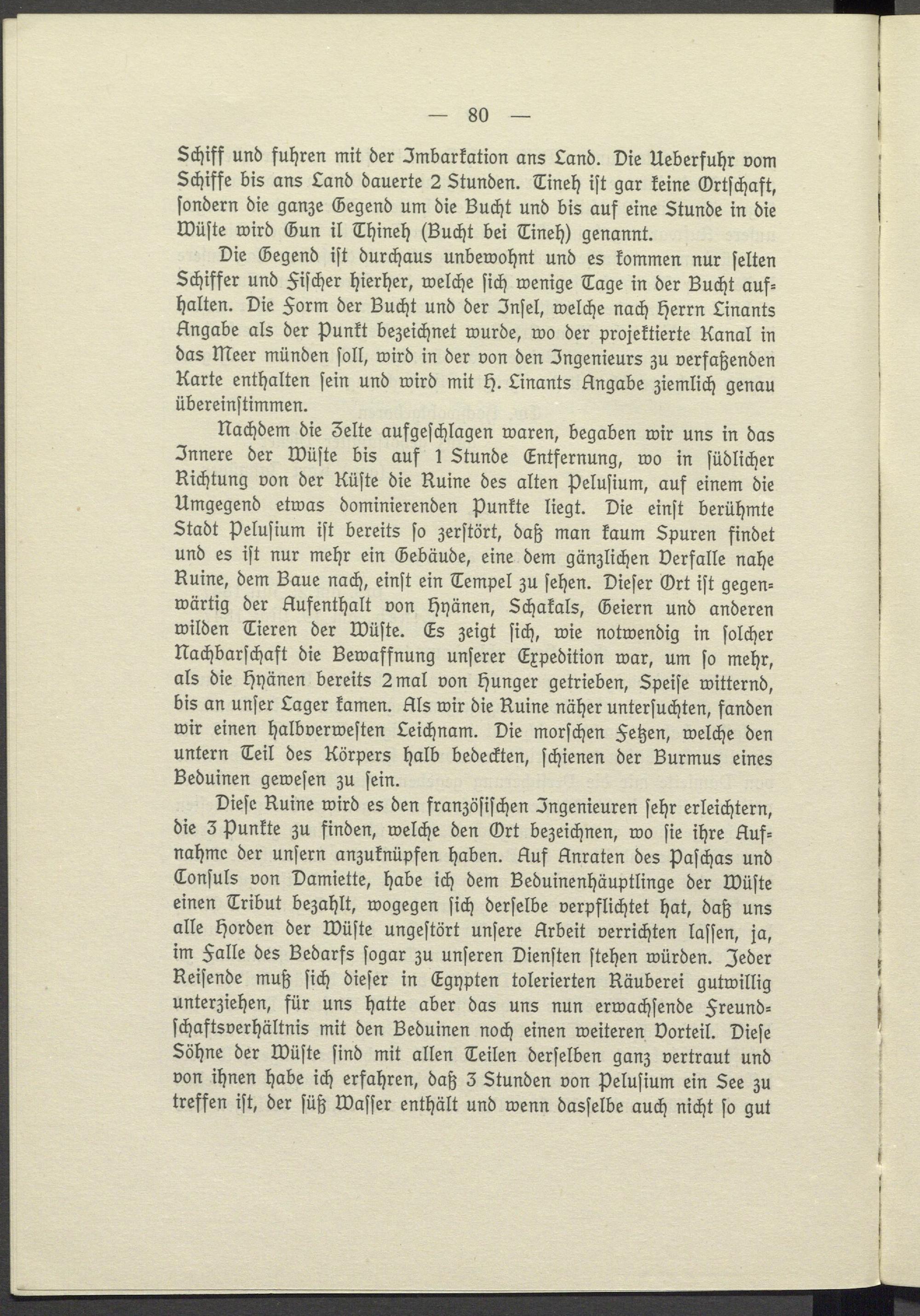 — 80 —

Schiff und fuhren mit der Imbarkation ans Land. Die Ueberfuhr vom Schiffe bis ans Land dauerte 2 Stunden. Tineh ist gar keine Ortschaft, sondern die ganze Gegend um die Bucht und bis auf eine Stunde in die Wüste wird Gun il Thineh (Bucht bei Tineh) genannt.

Die Gegend ist durchaus unbewohnt und es kommen nur selten Schiffer und Fischer hierher, welche sich wenige Tage in der Bucht aufhalten. Die Form der Bucht und der Insel, welche nach Herrn Linants Angabe als der Punkt bezeichnet wurde, wo der projektierte Kanal in das Meer münden soll, wird in der von den Ingenieurs zu verfaßenden Karte enthalten sein und wird mit H. Linants Angabe ziemlich genau übereinstimmen.

Nachdem die Zelte aufgeschlagen waren, begaben wir uns in das Innere der Wüste bis auf 1 Stunde Entfernung, wo in südlicher Richtung von der Küste die Ruine des alten Pelusium, auf einem die Umgegend etwas dominierenden Punkte liegt. Die einst berühmte Stadt Pelusium ist bereits so zerstört, daß man kaum Spuren findet und es ist nur mehr ein Gebäude, eine dem gänzlichen Verfalle nahe Ruine, dem Baue nach, einst ein Tempel zu sehen. Dieser Ort ist gegenwärtig der Aufenthalt von Hyänen, Schakals, Geiern und anderen wilden Tieren der Wüste. Es zeigt sich, wie notwendig in solcher Nachbarschaft die Bewaffnung unserer Expedition war, um so mehr, als die Hyänen bereits 2mal von Hunger getrieben, Speise witternd, bis an unser Lager kamen. Als wir die Ruine näher untersuchten, fanden wir einen halbverwesten Leichnam. Die morschen Fetzen, welche den untern Teil des Körpers halb bedeckten, schienen der Burmus eines Beduinen gewesen zu sein.

Diese Ruine wird es den französischen Ingenieuren sehr erleichtern, die 3 Punkte zu finden, welche den Ort bezeichnen, wo sie ihre Aufnahme der unsern anzuknüpfen haben. Auf Anraten des Paschas und Consuls von Damiette, habe ich dem Beduinenhäuptlinge der Wüste einen Tribut bezahlt, wogegen sich derselbe verpflichtet hat, daß uns alle Horden der Wüste ungestört unsere Arbeit verrichten lassen, ja, im Falle des Bedarfs sogar zu unseren Diensten stehen würden. Jeder Reisende muß sich dieser in Egypten tolerierten Räuberei gutwillig unterziehen, für uns hatte aber das uns nun erwachsende Freundschaftsverhältnis mit den Beduinen noch einen weiteren Vorteil. Diese Söhne der Wüste sind mit allen Teilen derselben ganz vertraut und von ihnen habe ich erfahren, daß 3 Stunden von Pelusium ein See zu treffen ist, der süß Wasser enthält und wenn dasselbe auch nicht so gut